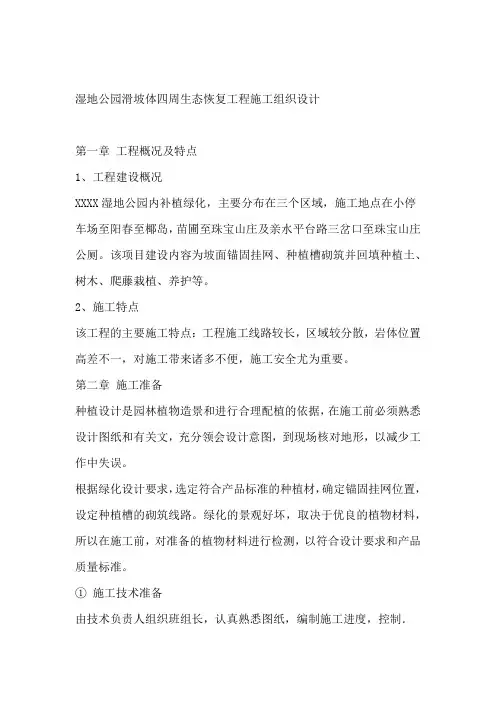 湿地公园滑坡体四周生态恢复工程施工组织设计

第一章 工程概况及特点

1、工程建设概况

XXXX 湿地公园内补植绿化，主要分布在三个区域，施工地点在小停车场至阳春至椰岛，苗圃至珠宝山庄及亲水平台路三岔口至珠宝山庄公厕。该项目建设内容为坡面锚固挂网、种植槽砌筑并回填种植土、树木、爬藤栽植、养护等。

2、施工特点

该工程的主要施工特点：工程施工线路较长，区域较分散，岩体位置高差不一，对施工带来诸多不便，施工安全尤为重要。

第二章 施工准备

种植设计是园林植物造景和进行合理配植的依据，在施工前必须熟悉设计图纸和有关文，充分领会设计意图，到现场核对地形，以减少工作中失误。

根据绿化设计要求，选定符合产品标准的种植材，确定锚固挂网位置，设定种植槽的砌筑线路。绿化的景观好坏，取决于优良的植物材料，所以在施工前，对准备的植物材料进行检测，以符合设计要求和产品质量标准。

① 施工技术准备

由技术负责人组织班组长，认真熟悉图纸，编制施工进度，控制.